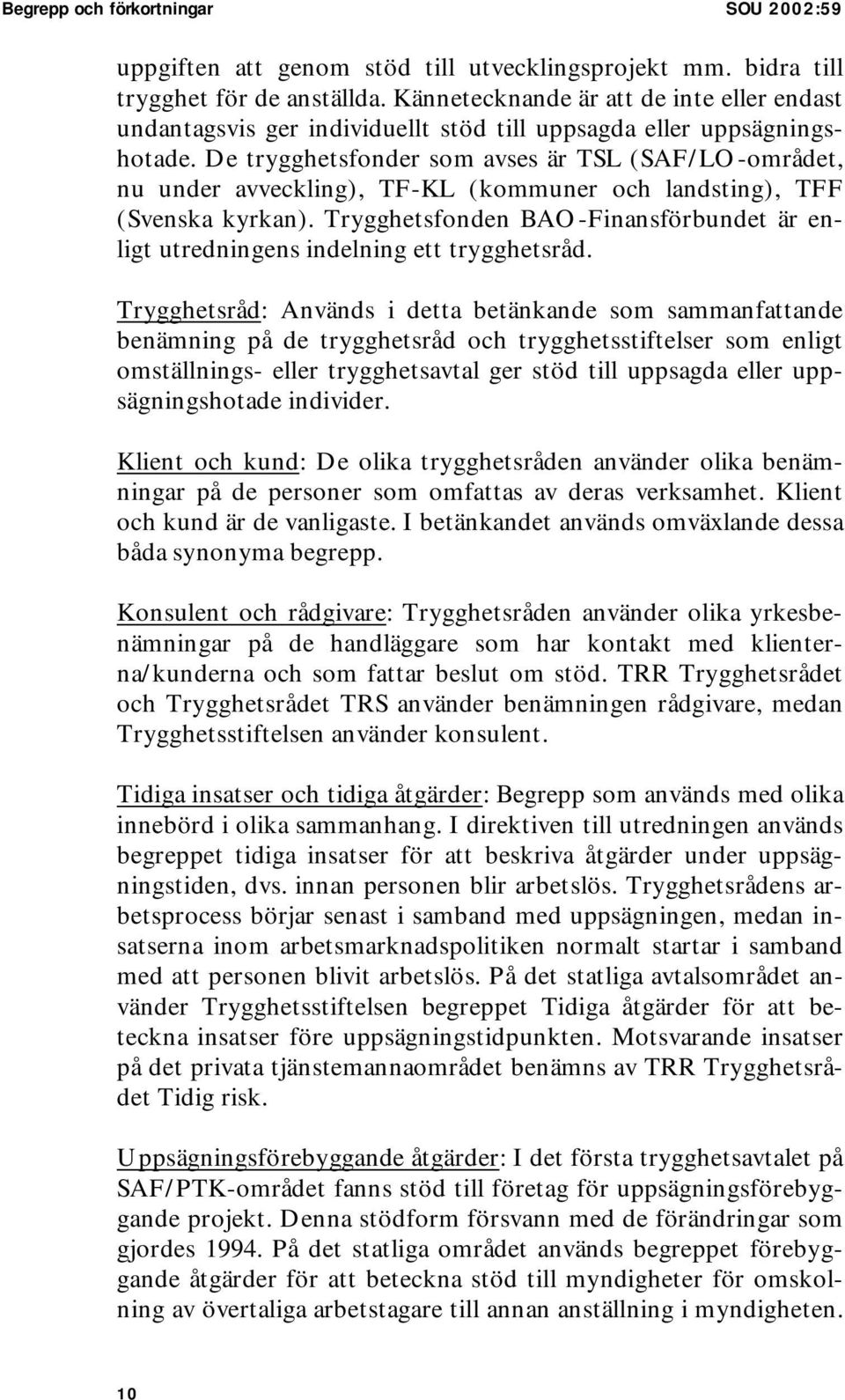 Begrepp och förkortningar SOU 2002:59

uppgiften att genom stöd till utvecklingsprojekt mm. bidra till trygghet för de anställda. Kännetecknande är att de inte eller endast undantagsvis ger individuellt stöd till uppsagda eller uppsägningshotade. De trygghetsfonder som avses är TSL (SAF/LO-området, nu under avveckling), TF-KL (kommuner och landsting), TFF (Svenska kyrkan). Trygghetsfonden BAO-Finansförbundet är enligt utredningens indelning ett trygghetsråd.

Trygghetsråd: Används i detta betänkande som sammanfattande benämning på de trygghetsråd och trygghetsstiftelser som enligt omställnings- eller trygghetsavtal ger stöd till uppsagda eller uppsägningshotade individer.

Klient och kund: De olika trygghetsråden använder olika benämningar på de personer som omfattas av deras verksamhet. Klient och kund är de vanligaste. I betänkandet används omväxlande dessa båda synonyma begrepp.

Konsulent och rådgivare: Trygghetsråden använder olika yrkesbenämningar på de handläggare som har kontakt med klienterna/kunderna och som fattar beslut om stöd. TRR Trygghetsrådet och Trygghetsrådet TRS använder benämningen rådgivare, medan Trygghetsstiftelsen använder konsulent.

Tidiga insatser och tidiga åtgärder: Begrepp som används med olika innebörd i olika sammanhang. I direktiven till utredningen används begreppet tidiga insatser för att beskriva åtgärder under uppsägningstiden, dvs. innan personen blir arbetslös. Trygghetsrådens arbetsprocess börjar senast i samband med uppsägningen, medan insatserna inom arbetsmarknadspolitiken normalt startar i samband med att personen blivit arbetslös. På det statliga avtalsområdet använder Trygghetsstiftelsen begreppet Tidiga åtgärder för att beteckna insatser före uppsägningstidpunkten. Motsvarande insatser på det privata tjänstemannaområdet benämns av TRR Trygghetsrådet Tidig risk.

Uppsägningsförebyggande åtgärder: I det första trygghetsavtalet på SAF/PTK-området fanns stöd till företag för uppsägningsförebyggande projekt. Denna stödform försvann med de förändringar som gjordes 1994. På det statliga området används begreppet förebyggande åtgärder för att beteckna stöd till myndigheter för omskolning av övertaliga arbetstagare till annan anställning i myndigheten.

10